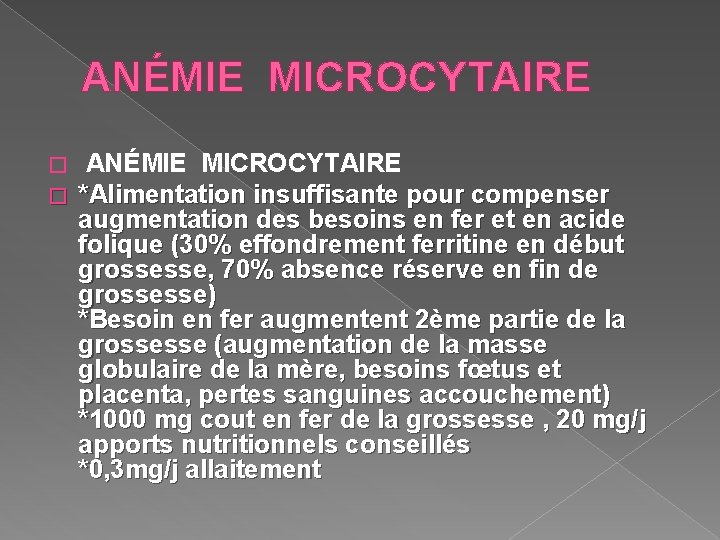 ANÉMIE MICROCYTAIRE

ANÉMIE MICROCYTAIRE

*Alimentation insuffisante pour compenser augmentation des besoins en fer et en acide folique (30% effondrement ferritine en début grossesse, 70% absence réserve en fin de grossesse)
*Besoin en fer augmentent 2ème partie de la grossesse (augmentation de la masse globulaire de la mère, besoins fœtus et placenta, pertes sanguines accouchement)
*1000 mg cout en fer de la grossesse , 20 mg/j apports nutritionnels conseillés
*0,3mg/j allaitement